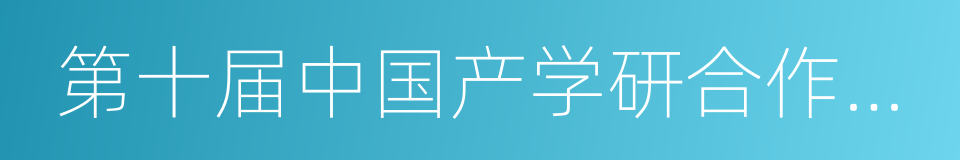 第十届中国产学研合作...